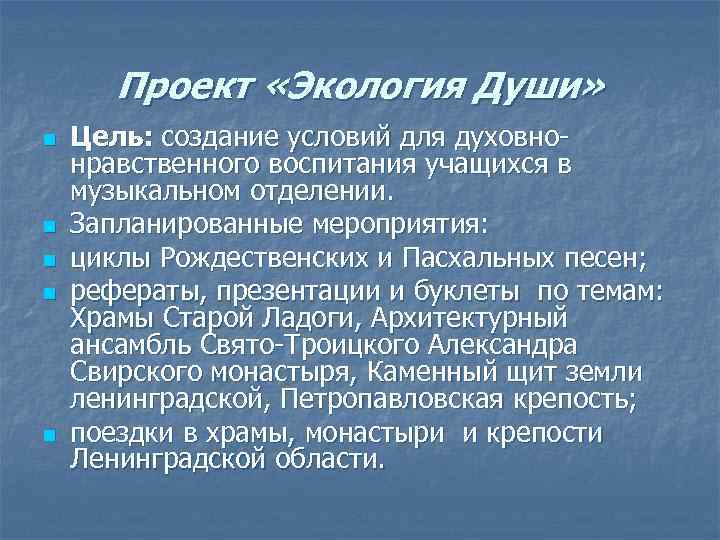 Проект «Экология Души»

Цель: создание условий для духовно-нравственного воспитания учащихся в музыкальном отделении.

Запланированные мероприятия:

циклы Рождественских и Пасхальных песен;

рефераты, презентации и буклеты по темам: Храмы Старой Ладоги, Архитектурный ансамбль Свято-Троицкого Александра Свирского монастыря, Каменный щит земли ленинградской, Петропавловская крепость;

поездки в храмы, монастыри и крепости Ленинградской области.